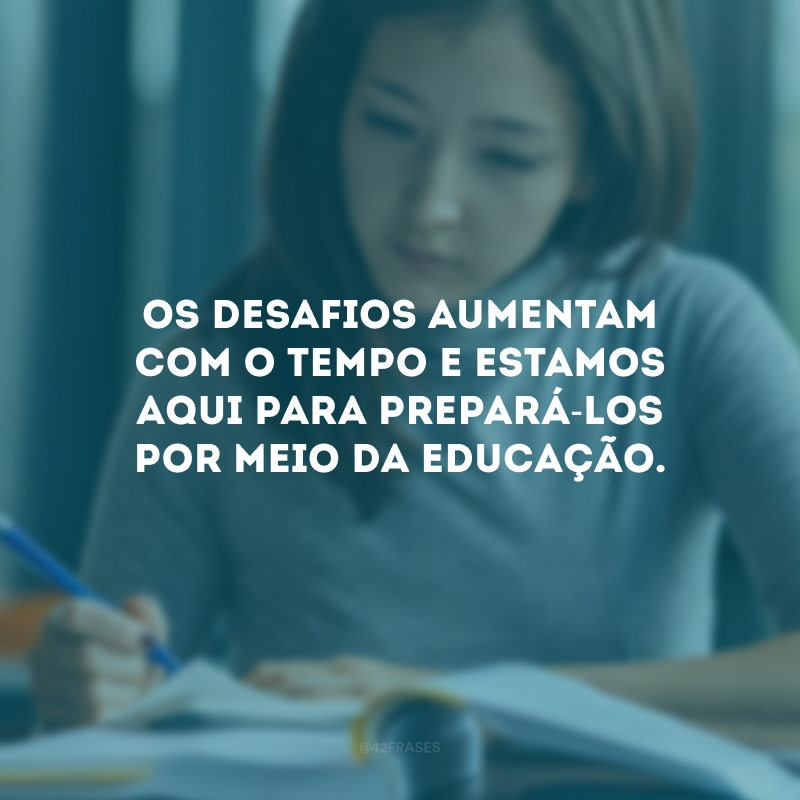 OS DESAFIOS AUMENTAM COM O TEMPO E ESTAMOS AQUI PARA PREPARÁ-LOS POR MEIO DA EDUCAÇÃO.

@42FRASES